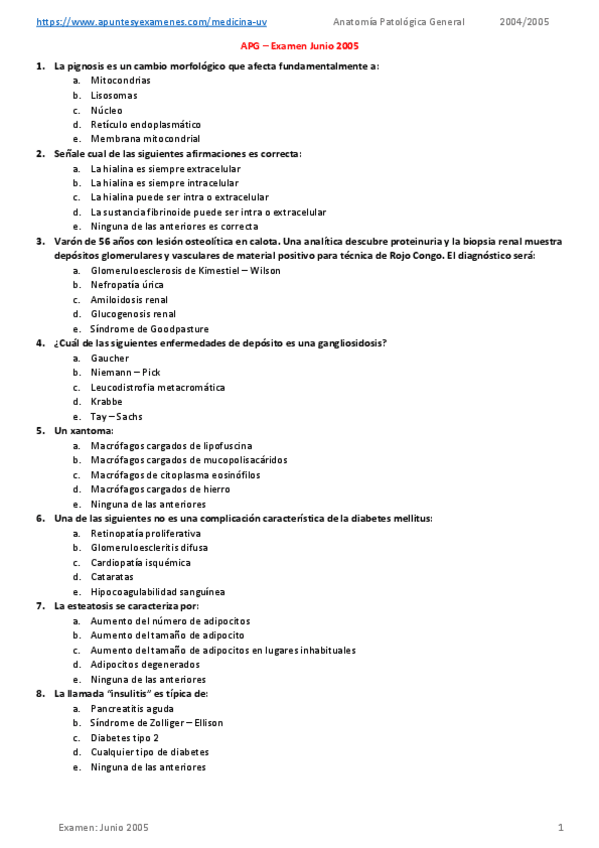 https://www.apuntesyexamenes.com/medicina-uv Anatomía Patológica General 2004/2005

APG – Examen Junio 2005

1. La pignosis es un cambio morfológico que afecta fundamentalmente a:
a. Mitocondrias
b. Lisosomas
c. Núcleo
d. Retículo endoplasmático
e. Membrana mitocondrial
2. Señale cual de las siguientes afirmaciones es correcta:
a. La hialina es siempre extracelular
b. La hialina es siempre intracelular
c. La hialina puede ser intra o extracelular
d. La sustancia fibrinoide puede ser intra o extracelular
e. Ninguna de las anteriores es correcta
3. Varón de 56 años con lesión osteolítica en calota. Una analítica descubre proteinuria y la biopsia renal muestra depósitos glomerulares y vasculares de material positivo para técnica de Rojo Congo. El diagnóstico será:
a. Glomeruloesclerosis de Kimestiel – Wilson
b. Nefropatía úrica
c. Amiloidosis renal
d. Glucogenosis renal
e. Síndrome de Goodpasture
4. ¿Cuál de las siguientes enfermedades de depósito es una gangliosidosis?
a. Gaucher
b. Niemann – Pick
c. Leucodistrofia metacromática
d. Krabbe
e. Tay – Sachs
5. Un xantoma:
a. Macrófagos cargados de lipofuscina
b. Macrófagos cargados de mucopolisacáridos
c. Macrófagos de citoplasma eosinófilos
d. Macrófagos cargados de hierro
e. Ninguna de las anteriores
6. Una de las siguientes no es una complicación característica de la diabetes mellitus:
a. Retinopatía proliferativa
b. Glomeruloescleritis difusa
c. Cardiopatía isquémica
d. Cataratas
e. Hipocoagulabilidad sanguínea
7. La esteatosis se caracteriza por:
a. Aumento del número de adipocitos
b. Aumento del tamaño de adipocito
c. Aumento del tamaño de adipocitos en lugares inhabituales
d. Adipocitos degenerados
e. Ninguna de las anteriores
8. La llamada "insulitis" es típica de:
a. Pancreatitis aguda
b. Síndrome de Zolliger – Ellison
c. Diabetes tipo 2
d. Cualquier tipo de diabetes
e. Ninguna de las anteriores

Examen: Junio 2005 1